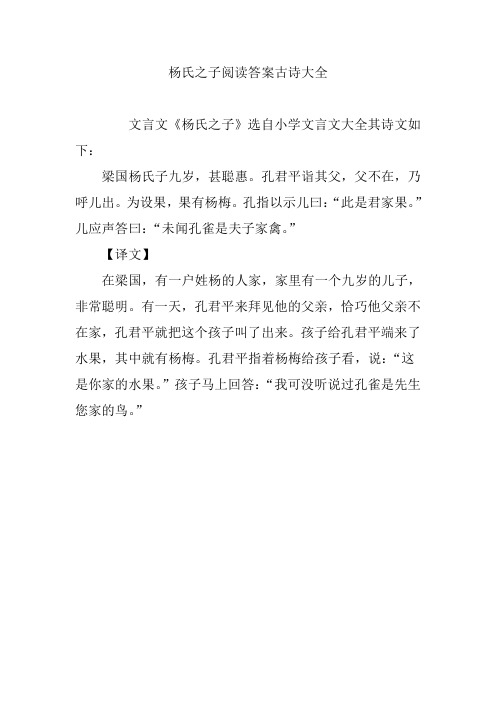 杨氏之子阅读答案古诗大全

文言文《杨氏之子》选自小学文言文大全其诗文如下：

梁国杨氏子九岁，甚聪惠。孔君平诣其父，父不在，乃呼儿出。为设果，果有杨梅。孔指以示儿曰：“此是君家果。”儿应声答曰：“未闻孔雀是夫子家禽。”

【译文】

在梁国，有一户姓杨的人家，家里有一个九岁的儿子，非常聪明。有一天，孔君平来拜见他的父亲，恰巧他父亲不在家，孔君平就把这个孩子叫了出来。孩子给孔君平端来了水果，其中就有杨梅。孔君平指着杨梅给孩子看，说：“这是你家的水果。”孩子马上回答：“我可没听说过孔雀是先生您家的鸟。”